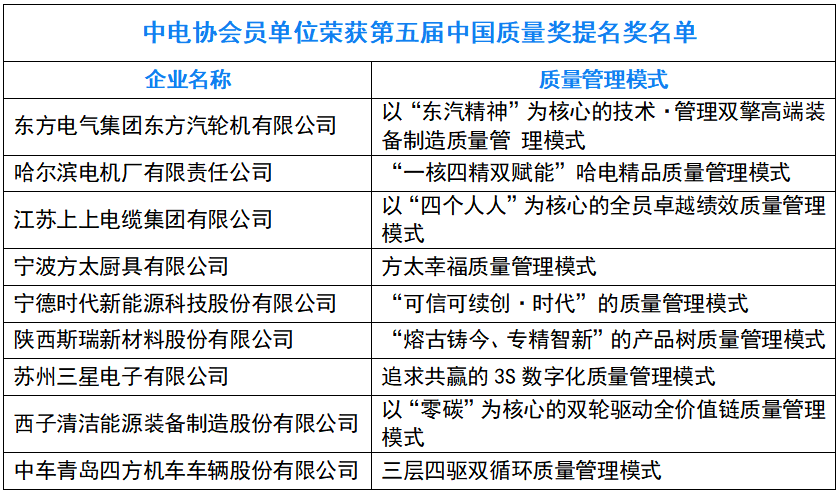 中电协会员单位荣获第五届中国质量奖提名奖名单

| 企业名称 | 质量管理模式 |
|---|---|
| 东方电气集团东方汽轮机有限公司 | 以“东汽精神”为核心的技术·管理双擎高端装备制造质量管 理模式 |
| 哈尔滨电机厂有限责任公司 | “一核四精双赋能”哈电精品质量管理模式 |
| 江苏上上电缆集团有限公司 | 以“四个人人”为核心的全员卓越绩效质量管理模式 |
| 宁波方太厨具有限公司 | 方太幸福质量管理模式 |
| 宁德时代新能源科技股份有限公司 | “可信可续创·时代”的质量管理模式 |
| 陕西斯瑞新材料股份有限公司 | “熔古铸今、专精智新”的产品树质量管理模式 |
| 苏州三星电子有限公司 | 追求共赢的 3S 数字化质量管理模式 |
| 西子清洁能源装备制造股份有限公司 | 以“零碳”为核心的双轮驱动全价值链质量管理模式 |
| 中车青岛四方机车车辆股份有限公司 | 三层四驱双循环质量管理模式 |